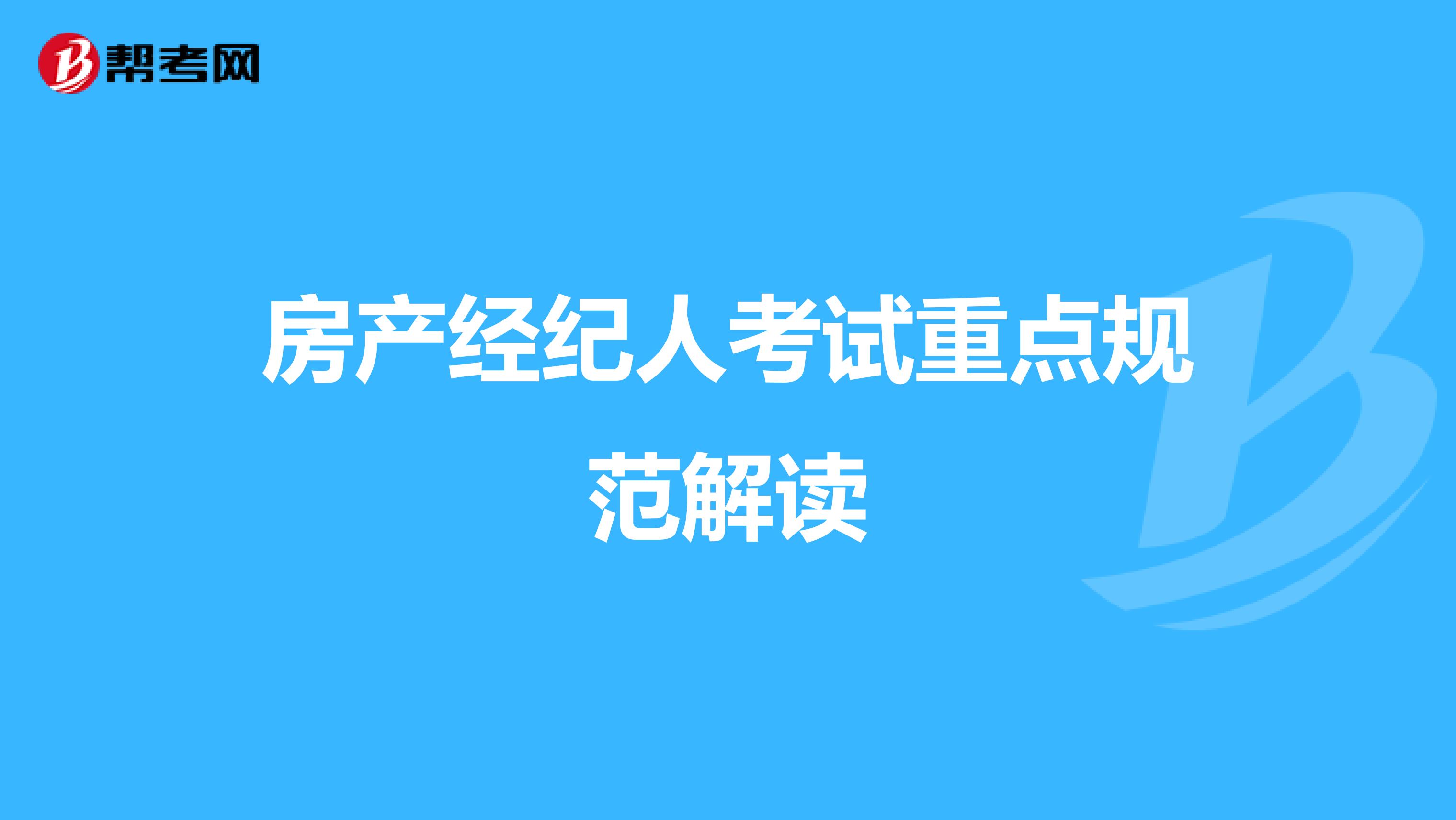 帮考网

房产经纪人考试重点规范解读